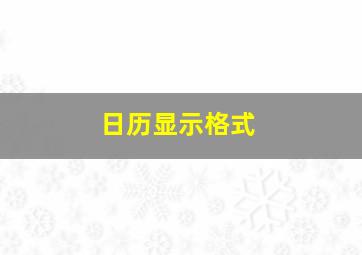 日历显示格式